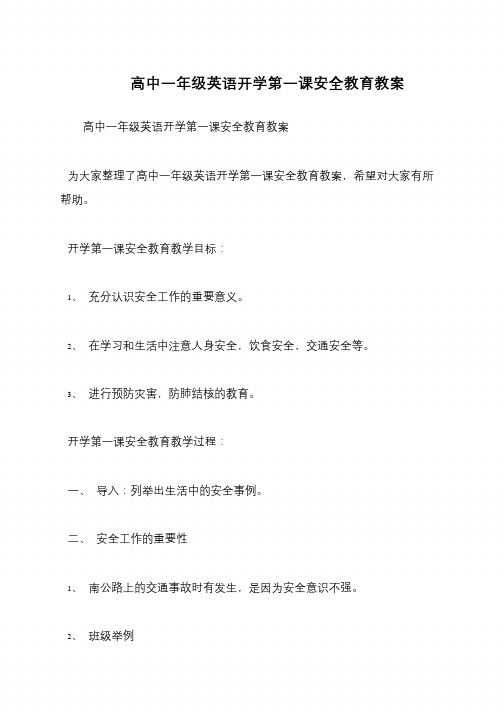 高中一年级英语开学第一课安全教育教案

高中一年级英语开学第一课安全教育教案

为大家整理了高中一年级英语开学第一课安全教育教案，希望对大家有所帮助。

开学第一课安全教育教学目标：

1、 充分认识安全工作的重要意义。

2、 在学习和生活中注意人身安全，饮食安全、交通安全等。

3、 进行预防灾害，防肺结核的教育。

开学第一课安全教育教学过程：

一、 导入：列举出生活中的安全事例。

二、 安全工作的重要性

1、 南公路上的交通事故时有发生，是因为安全意识不强。

2、 班级举例